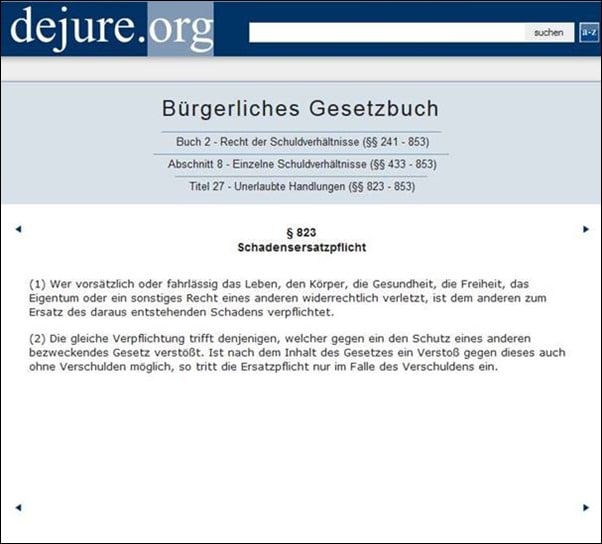 dejure.org

suchen a-z

Bürgerliches Gesetzbuch

Buch 2 - Recht der Schuldverhältnisse (§§ 241 - 853)

Abschnitt 8 - Einzelne Schuldverhältnisse (§§ 433 - 853)

Titel 27 - Unerlaubte Handlungen (§§ 823 - 853)

§ 823
Schadensersatzpflicht

(1) Wer vorsätzlich oder fahrlässig das Leben, den Körper, die Gesundheit, die Freiheit, das Eigentum oder ein sonstiges Recht eines anderen widerrechtlich verletzt, ist dem anderen zum Ersatz des daraus entstehenden Schadens verpflichtet.

(2) Die gleiche Verpflichtung trifft denjenigen, welcher gegen ein den Schutz eines anderen bezweckendes Gesetz verstößt. Ist nach dem Inhalt des Gesetzes ein Verstoß gegen dieses auch ohne Verschulden möglich, so tritt die Ersatzpflicht nur im Falle des Verschuldens ein.